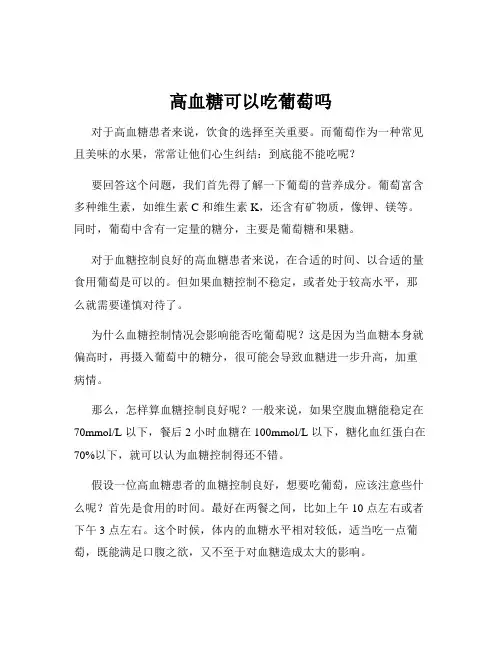 高血糖可以吃葡萄吗

对于高血糖患者来说，饮食的选择至关重要。而葡萄作为一种常见且美味的水果，常常让他们心生纠结：到底能不能吃呢？

要回答这个问题，我们首先得了解一下葡萄的营养成分。葡萄富含多种维生素，如维生素 C 和维生素 K，还含有矿物质，像钾、镁等。同时，葡萄中含有一定量的糖分，主要是葡萄糖和果糖。

对于血糖控制良好的高血糖患者来说，在合适的时间、以合适的量食用葡萄是可以的。但如果血糖控制不稳定，或者处于较高水平，那么就需要谨慎对待了。

为什么血糖控制情况会影响能否吃葡萄呢？这是因为当血糖本身就偏高时，再摄入葡萄中的糖分，很可能会导致血糖进一步升高，加重病情。

那么，怎样算血糖控制良好呢？一般来说，如果空腹血糖能稳定在 70mmol/L 以下，餐后 2 小时血糖在 100mmol/L 以下，糖化血红蛋白在 70%以下，就可以认为血糖控制得还不错。

假设一位高血糖患者的血糖控制良好，想要吃葡萄，应该注意些什么呢？首先是食用的时间。最好在两餐之间，比如上午 10 点左右或者下午 3 点左右。这个时候，体内的血糖水平相对较低，适当吃一点葡萄，既能满足口腹之欲，又不至于对血糖造成太大的影响。